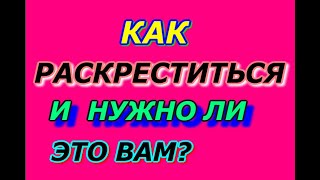 КАК
РАСКРЕСТИТЬСЯ
И НУЖНО ЛИ
ЭТО ВАМ?